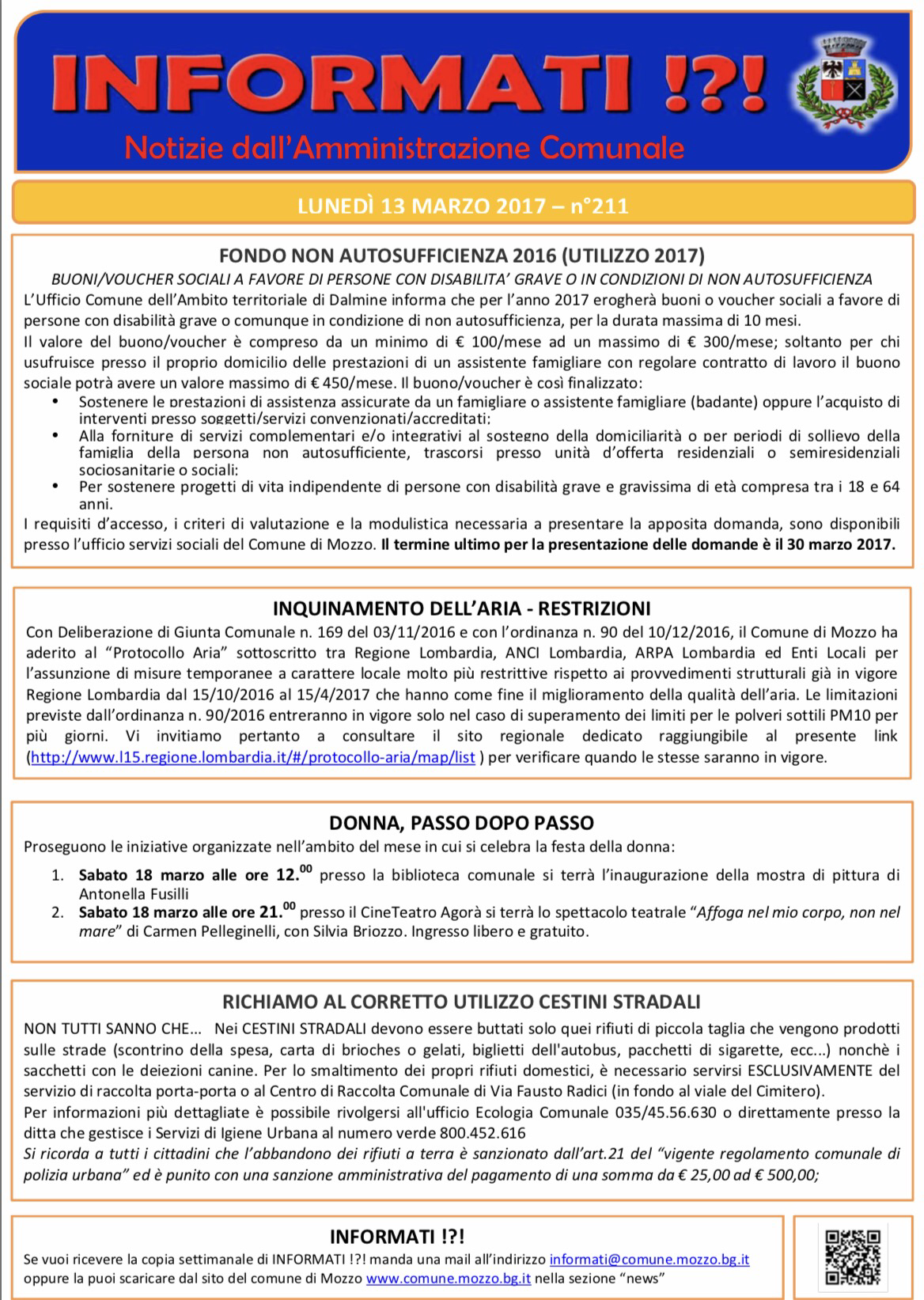 INFORMATI !?!
Notizie dall'Amministrazione Comunale

LUNEDÌ 13 MARZO 2017 – n°211

FONDO NON AUTOSUFFICIENZA 2016 (UTILIZZO 2017)
BUONI/VOUCHER SOCIALI A FAVORE DI PERSONE CON DISABILITA' GRAVE O IN CONDIZIONI DI NON AUTOSUFFICIENZA
L'Ufficio Comune dell'Ambito territoriale di Dalmine informa che per l'anno 2017 erogherà buoni o voucher sociali a favore di persone con disabilità grave o comunque in condizione di non autosufficienza, per la durata massima di 10 mesi.
Il valore del buono/voucher è compreso da un minimo di € 100/mese ad un massimo di € 300/mese; soltanto per chi usufruisce presso il proprio domicilio delle prestazioni di un assistente famigliare con regolare contratto di lavoro il buono sociale potrà avere un valore massimo di € 450/mese. Il buono/voucher è così finalizzato:
• Sostenere le prestazioni di assistenza assicurate da un famigliare o assistente famigliare (badante) oppure l'acquisto di interventi presso soggetti/servizi convenzionati/accreditati;
• Alla forniture di servizi complementari e/o integrativi al sostegno della domiciliarità o per periodi di sollievo della famiglia della persona non autosufficiente, trascorsi presso unità d'offerta residenziali o semiresidenziali sociosanitarie o sociali;
• Per sostenere progetti di vita indipendente di persone con disabilità grave e gravissima di età compresa tra i 18 e 64 anni.
I requisiti d'accesso, i criteri di valutazione e la modulistica necessaria a presentare la apposita domanda, sono disponibili presso l'ufficio servizi sociali del Comune di Mozzo. Il termine ultimo per la presentazione delle domande è il 30 marzo 2017.

INQUINAMENTO DELL'ARIA - RESTRIZIONI
Con Deliberazione di Giunta Comunale n. 169 del 03/11/2016 e con l'ordinanza n. 90 del 10/12/2016, il Comune di Mozzo ha aderito al "Protocollo Aria" sottoscritto tra Regione Lombardia, ANCI Lombardia, ARPA Lombardia ed Enti Locali per l'assunzione di misure temporanee a carattere locale molto più restrittive rispetto ai provvedimenti strutturali già in vigore Regione Lombardia dal 15/10/2016 al 15/4/2017 che hanno come fine il miglioramento della qualità dell'aria. Le limitazioni previste dall'ordinanza n. 90/2016 entreranno in vigore solo nel caso di superamento dei limiti per le polveri sottili PM10 per più giorni. Vi invitiamo pertanto a consultare il sito regionale dedicato raggiungibile al presente link (http://www.l15.regione.lombardia.it/#/protocollo-aria/map/list ) per verificare quando le stesse saranno in vigore.

DONNA, PASSO DOPO PASSO
Proseguono le iniziative organizzate nell'ambito del mese in cui si celebra la festa della donna:
1. Sabato 18 marzo alle ore 12.$^{00}$ presso la biblioteca comunale si terrà l'inaugurazione della mostra di pittura di Antonella Fusilli
2. Sabato 18 marzo alle ore 21.$^{00}$ presso il CineTeatro Agorà si terrà lo spettacolo teatrale "Affoga nel mio corpo, non nel mare" di Carmen Pelleginelli, con Silvia Briozzo. Ingresso libero e gratuito.

RICHIAMO AL CORRETTO UTILIZZO CESTINI STRADALI
NON TUTTI SANNO CHE... Nei CESTINI STRADALI devono essere buttati solo quei rifiuti di piccola taglia che vengono prodotti sulle strade (scontrino della spesa, carta di brioches o gelati, biglietti dell'autobus, pacchetti di sigarette, ecc...) nonchè i sacchetti con le deiezioni canine. Per lo smaltimento dei propri rifiuti domestici, è necessario servirsi ESCLUSIVAMENTE del servizio di raccolta porta-porta o al Centro di Raccolta Comunale di Via Fausto Radici (in fondo al viale del Cimitero).
Per informazioni più dettagliate è possibile rivolgersi all'ufficio Ecologia Comunale 035/45.56.630 o direttamente presso la ditta che gestisce i Servizi di Igiene Urbana al numero verde 800.452.616
Si ricorda a tutti i cittadini che l'abbandono dei rifiuti a terra è sanzionato dall'art.21 del "vigente regolamento comunale di polizia urbana" ed è punito con una sanzione amministrativa del pagamento di una somma da € 25,00 ad € 500,00;

INFORMATI !?!
Se vuoi ricevere la copia settimanale di INFORMATI !?! manda una mail all'indirizzo informati@comune.mozzo.bg.it oppure la puoi scaricare dal sito del comune di Mozzo www.comune.mozzo.bg.it nella sezione "news"